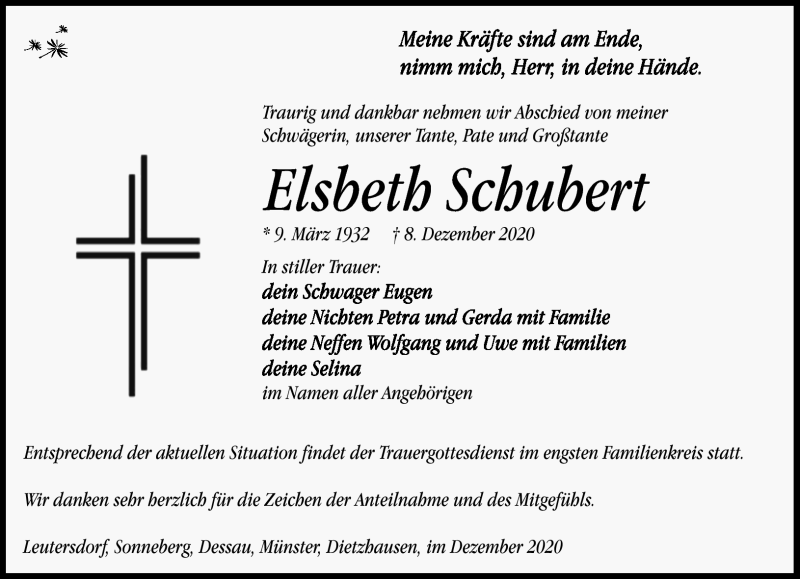 Meine Kräfte sind am Ende,
nimm mich, Herr, in deine Hände.

Traurig und dankbar nehmen wir Abschied von meiner Schwägerin, unserer Tante, Pate und Großtante

Elsbeth Schubert

* 9. März 1932 † 8. Dezember 2020

In stiller Trauer:
dein Schwager Eugen
deine Nichten Petra und Gerda mit Familie
deine Neffen Wolfgang und Uwe mit Familien
deine Selina
im Namen aller Angehörigen

Entsprechend der aktuellen Situation findet der Trauergottesdienst im engsten Familienkreis statt.

Wir danken sehr herzlich für die Zeichen der Anteilnahme und des Mitgefühls.

Leutersdorf, Sonneberg, Dessau, Münster, Dietzhausen, im Dezember 2020